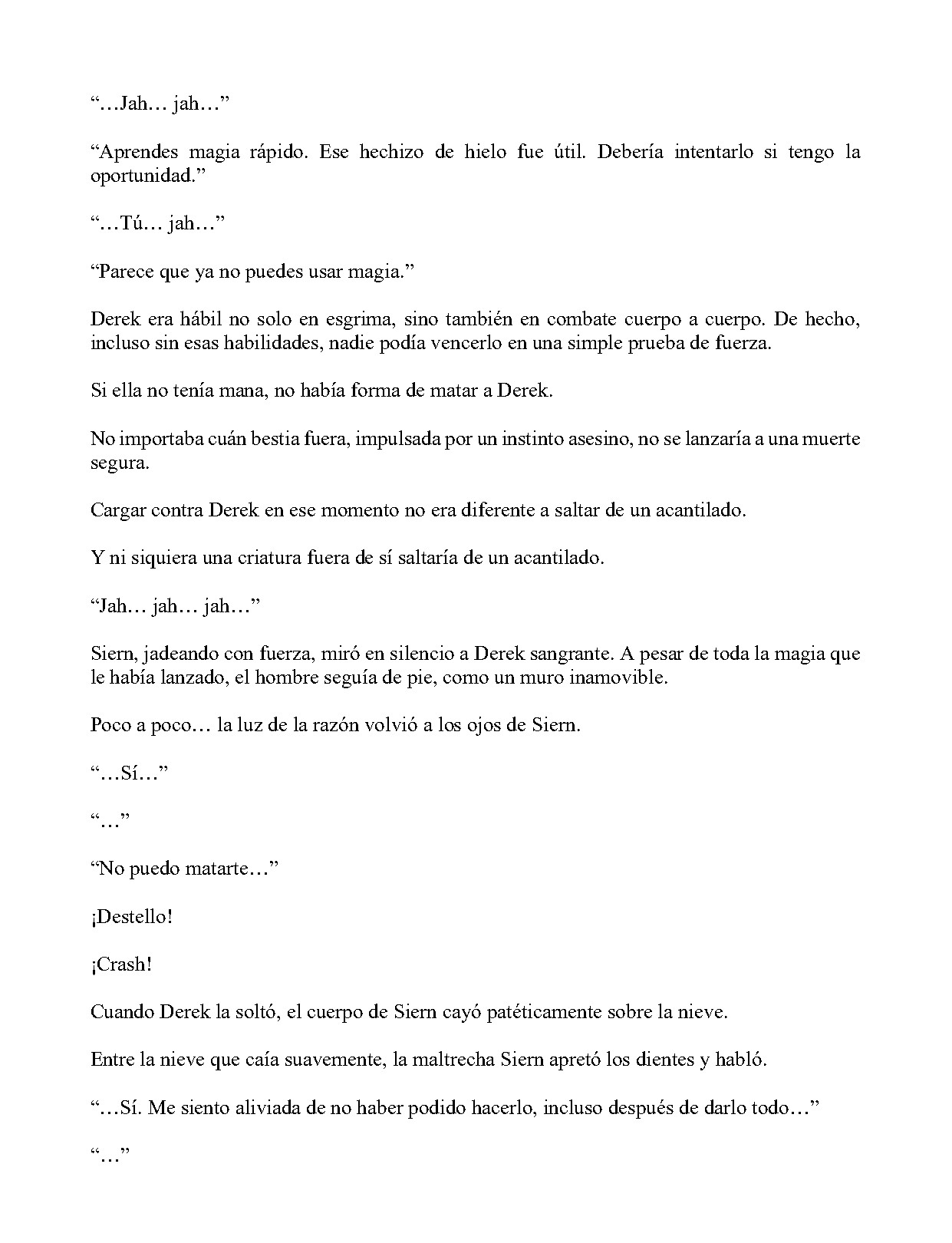 "…Jah… jah…"

"Aprendes magia rápido. Ese hechizo de hielo fue útil. Debería intentarlo si tengo la oportunidad."

"…Tú… jah…"

"Parece que ya no puedes usar magia."

Derek era hábil no solo en esgrima, sino también en combate cuerpo a cuerpo. De hecho, incluso sin esas habilidades, nadie podía vencerlo en una simple prueba de fuerza.

Si ella no tenía mana, no había forma de matar a Derek.

No importaba cuán bestia fuera, impulsada por un instinto asesino, no se lanzaría a una muerte segura.

Cargar contra Derek en ese momento no era diferente a saltar de un acantilado.

Y ni siquiera una criatura fuera de sí saltaría de un acantilado.

"Jah… jah… jah…"

Siern, jadeando con fuerza, miró en silencio a Derek sangrante. A pesar de toda la magia que le había lanzado, el hombre seguía de pie, como un muro inamovible.

Poco a poco… la luz de la razón volvió a los ojos de Siern.

"…Sí…"

"…"

"No puedo matarte…"

¡Destello!

¡Crash!

Cuando Derek la soltó, el cuerpo de Siern cayó patéticamente sobre la nieve.

Entre la nieve que caía suavemente, la maltrecha Siern apretó los dientes y habló.

"…Sí. Me siento aliviada de no haber podido hacerlo, incluso después de darlo todo…"

"…"